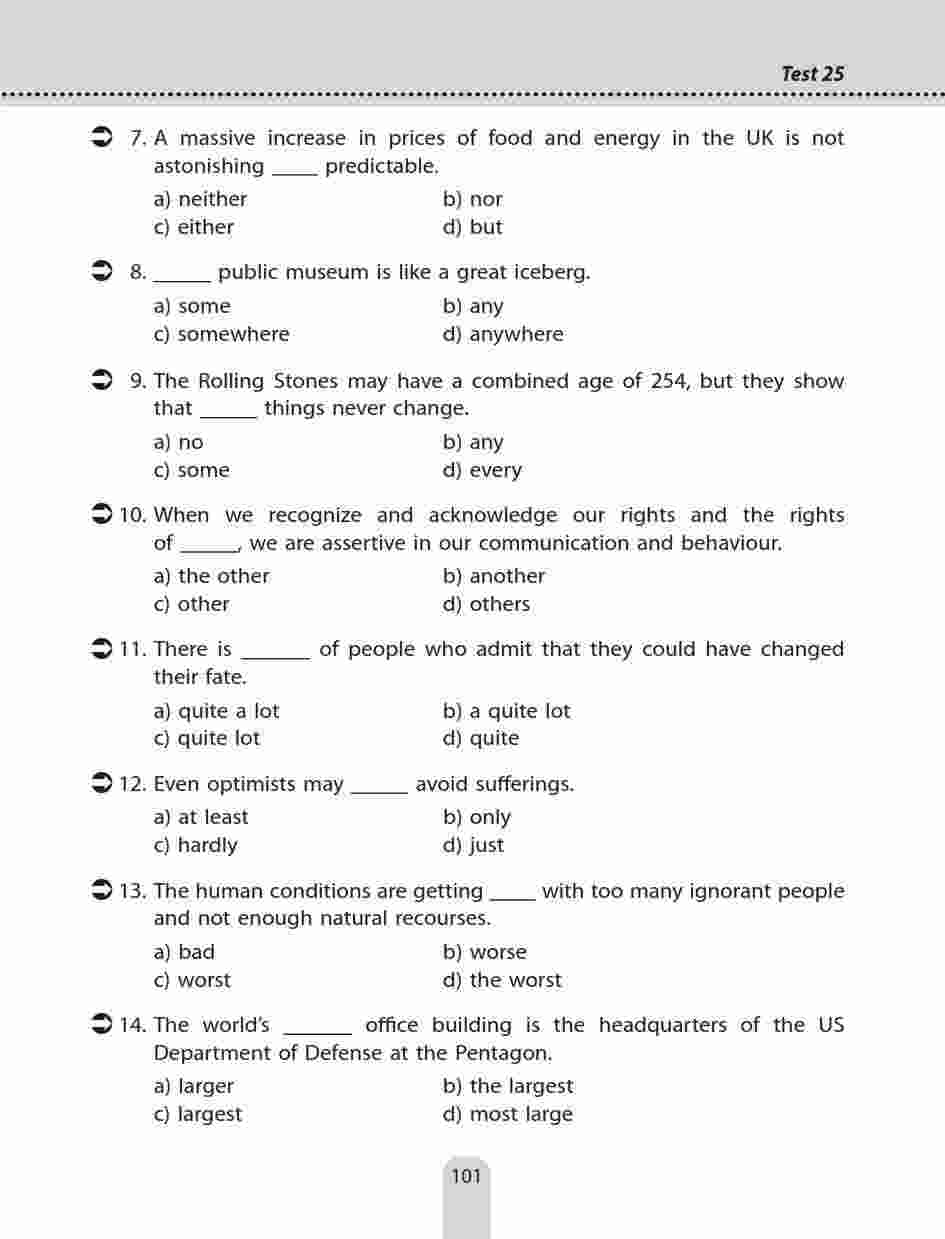 Test 25

7. A massive increase in prices of food and energy in the UK is not astonishing _____ predictable.

a) neither
b) nor
c) either
d) but

8. ______ public museum is like a great iceberg.

a) some
b) any
c) somewhere
d) anywhere

9. The Rolling Stones may have a combined age of 254, but they show that ______ things never change.

a) no
b) any
c) some
d) every

10. When we recognize and acknowledge our rights and the rights of ______, we are assertive in our communication and behaviour.

a) the other
b) another
c) other
d) others

11. There is _______ of people who admit that they could have changed their fate.

a) quite a lot
b) a quite lot
c) quite lot
d) quite

12. Even optimists may ______ avoid sufferings.

a) at least
b) only
c) hardly
d) just

13. The human conditions are getting _____ with too many ignorant people and not enough natural recourses.

a) bad
b) worse
c) worst
d) the worst

14. The world's _______ office building is the headquarters of the US Department of Defense at the Pentagon.

a) larger
b) the largest
c) largest
d) most large

101